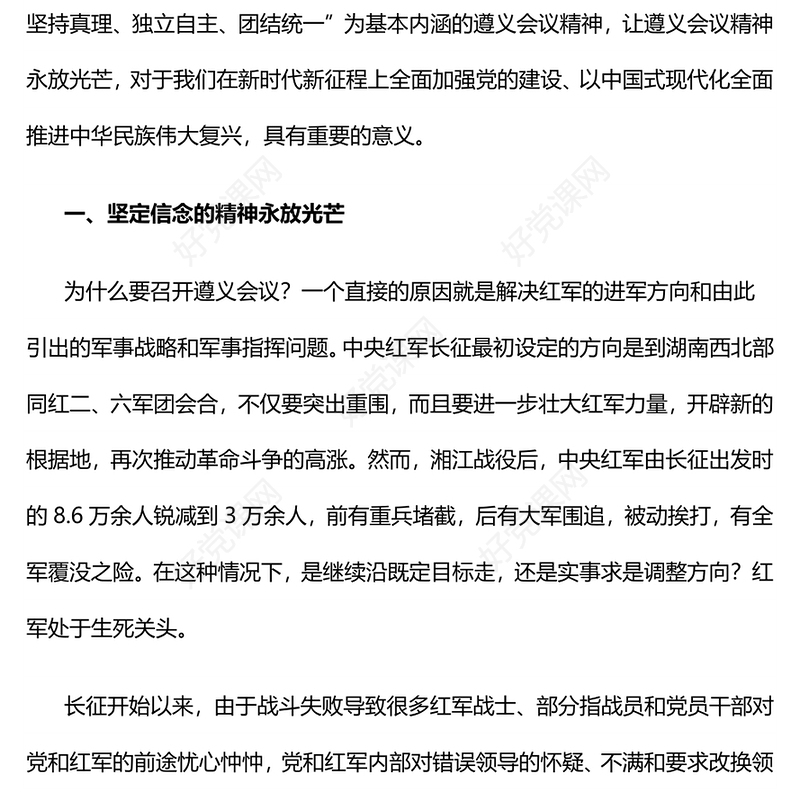 坚持真理、独立自主、团结统一”为基本内涵的遵义会议精神，让遵义会议精神永放光芒，对于我们在新时代新征程上全面加强党的建设、以中国式现代化全面推进中华民族伟大复兴，具有重要的意义。

一、坚定信念的精神永放光芒

为什么要召开遵义会议？一个直接的原因就是解决红军的进军方向和由此引出的军事战略和军事指挥问题。中央红军长征最初设定的方向是到湖南西北部同红二、六军团会合，不仅要突出重围，而且要进一步壮大红军力量，开辟新的根据地，再次推动革命斗争的高涨。然而，湘江战役后，中央红军由长征出发时的 8.6 万余人锐减到 3 万余人，前有重兵堵截，后有大军围追，被动挨打，有全军覆没之险。在这种情况下，是继续沿既定目标走，还是实事求是调整方向？红军处于生死关头。

长征开始以来，由于战斗失败导致很多红军战士、部分指战员和党员干部对党和红军的前途忧心忡忡，党和红军内部对错误领导的怀疑、不满和要求改换领

好党课网